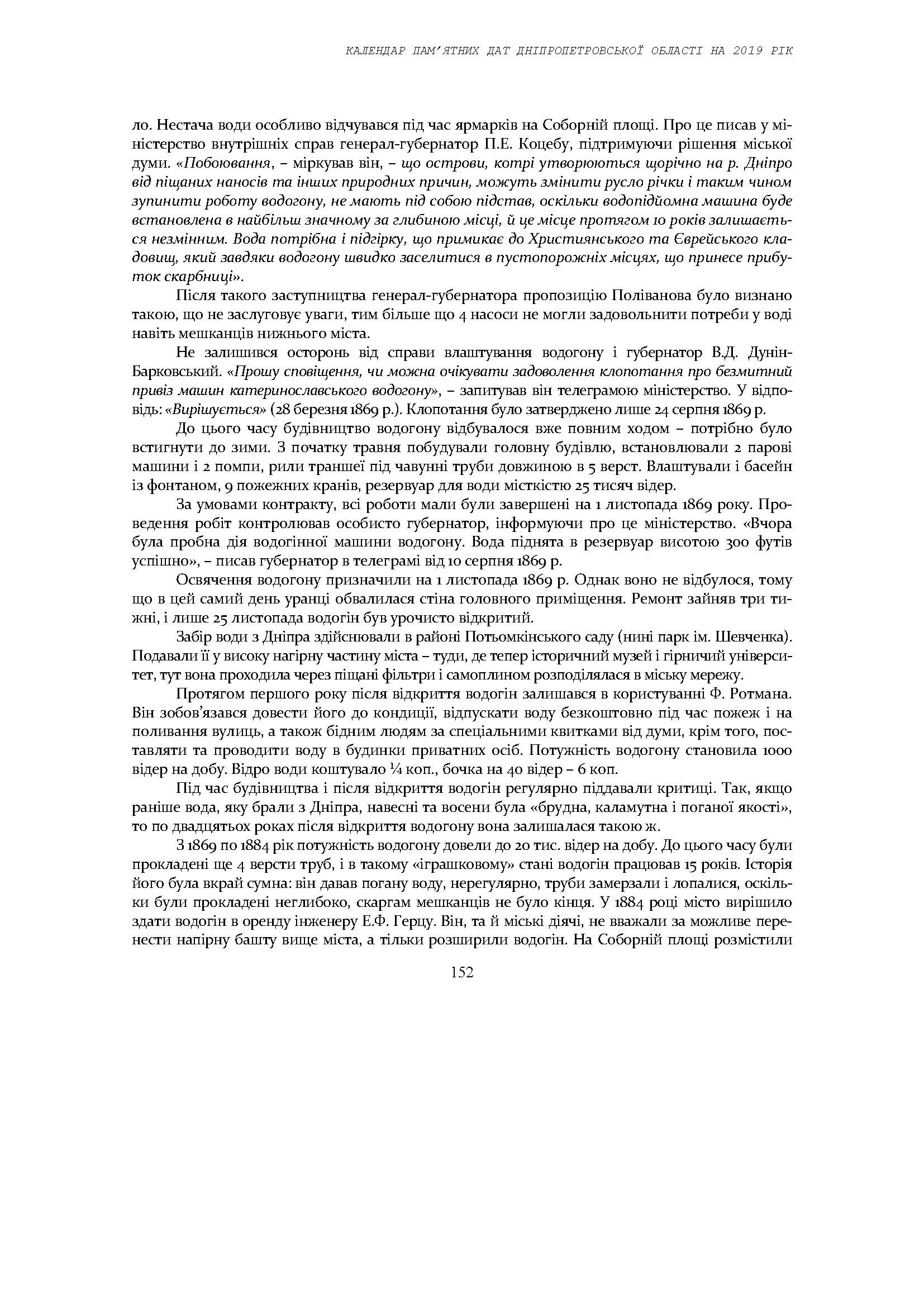 КАЛЕНДАР ПАМ'ЯТНИХ ДАТ ДНІПРОПЕТРОВСЬКОЇ ОБЛАСТІ НА 2019 РІК

ло. Нестача води особливо відчувався під час ярмарків на Соборній площі. Про це писав у міністерство внутрішніх справ генерал-губернатор П.Е. Коцебу, підтримуючи рішення міської думи. «Побоювання, – міркував він, – що острови, котрі утворюються щорічно на р. Дніпро від піщаних наносів та інших природних причин, можуть змінити русло річки і таким чином зупинити роботу водогону, не мають під собою підстав, оскільки водопідйомна машина буде встановлена в найбільш значному за глибиною місці, й це місце протягом 10 років залишається незмінним. Вода потрібна і підгірку, що примикає до Християнського та Єврейського кладовищ, який завдяки водогону швидко заселитися в пустопорожніх місцях, що принесе прибуток скарбниці».

Після такого заступництва генерал-губернатора пропозицію Поліванова було визнано такою, що не заслуговує уваги, тим більше що 4 насоси не могли задовольнити потреби у воді навіть мешканців нижнього міста.

Не залишився осторонь від справи влаштування водогону і губернатор В.Д. Дунін-Барковський. «Прошу сповіщення, чи можна очікувати задоволення клопотання про безмитний привіз машин катеринославського водогону», – запитував він телеграмою міністерство. У відповідь: «Вирішується» (28 березня 1869 р.). Клопотання було затверджено лише 24 серпня 1869 р.

До цього часу будівництво водогону відбувалося вже повним ходом – потрібно було встигнути до зими. З початку травня побудували головну будівлю, встановлювали 2 парові машини і 2 помпи, рили траншеї під чавунні труби довжиною в 5 верст. Влаштували і басейн із фонтаном, 9 пожежних кранів, резервуар для води місткістю 25 тисяч відер.

За умовами контракту, всі роботи мали були завершені на 1 листопада 1869 року. Проведення робіт контролював особисто губернатор, інформуючи про це міністерство. «Вчора була пробна дія водогінної машини водогону. Вода піднята в резервуар висотою 300 футів успішно», – писав губернатор в телеграмі від 10 серпня 1869 р.

Освячення водогону призначили на 1 листопада 1869 р. Однак воно не відбулося, тому що в цей самий день уранці обвалилася стіна головного приміщення. Ремонт зайняв три тижні, і лише 25 листопада водогін був урочисто відкритий.

Забір води з Дніпра здійснювали в районі Потьомкінського саду (нині парк ім. Шевченка). Подавали її у високу нагірну частину міста – туди, де тепер історичний музей і гірничий університет, тут вона проходила через піщані фільтри і самоплином розподілялася в міську мережу.

Протягом першого року після відкриття водогін залишався в користуванні Ф. Ротмана. Він зобов'язався довести його до кондиції, відпускати воду безкоштовно під час пожеж і на поливання вулиць, а також бідним людям за спеціальними квитками від думи, крім того, поставляти та проводити воду в будинки приватних осіб. Потужність водогону становила 1000 відер на добу. Відро води коштувало ¼ коп., бочка на 40 відер – 6 коп.

Під час будівництва і після відкриття водогін регулярно піддавали критиці. Так, якщо раніше вода, яку брали з Дніпра, навесні та восени була «брудна, каламутна і поганої якості», то по двадцятьох роках після відкриття водогону вона залишалася такою ж.

З 1869 по 1884 рік потужність водогону довели до 20 тис. відер на добу. До цього часу були прокладені ще 4 версти труб, і в такому «іграшковому» стані водогін працював 15 років. Історія його була вкрай сумна: він давав погану воду, нерегулярно, труби замерзали і лопалися, оскільки були прокладені неглибоко, скаргам мешканців не було кінця. У 1884 році місто вирішило здати водогін в оренду інженеру Е.Ф. Герцу. Він, та й міські діячі, не вважали за можливе перенести напірну башту вище міста, а тільки розширили водогін. На Соборній площі розмістили

152